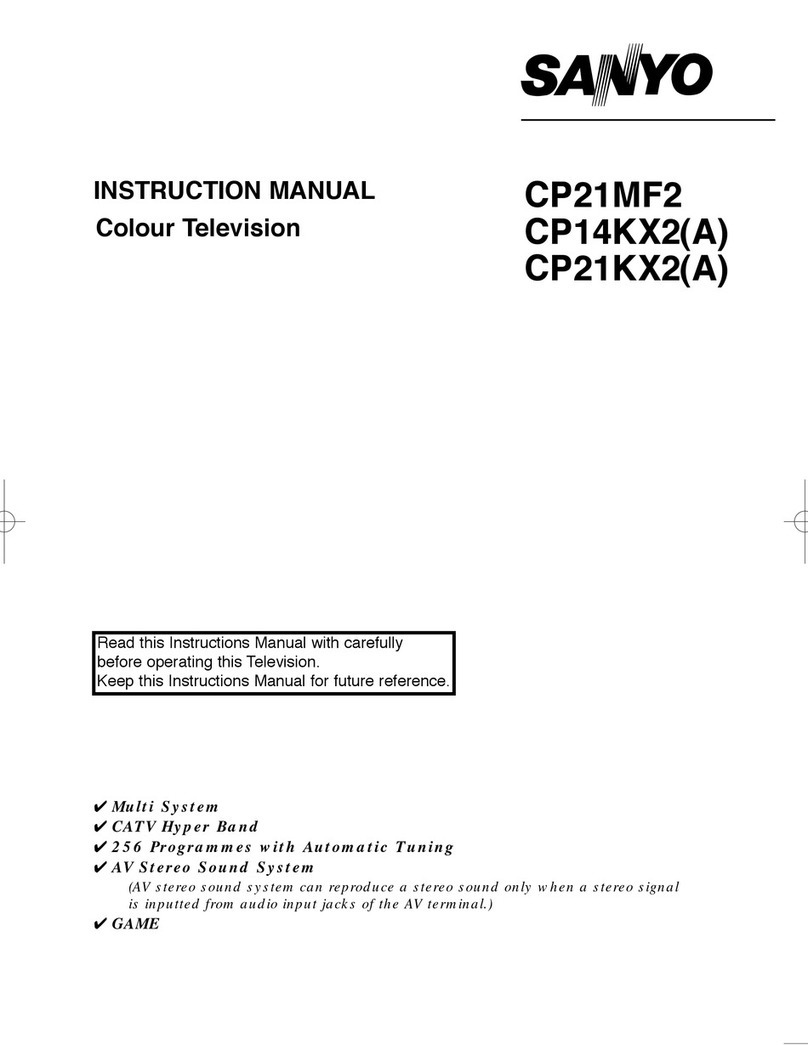 SANYO

INSTRUCTION MANUAL
Colour Television

CP21MF2
CP14KX2(A)
CP21KX2(A)

Read this Instructions Manual with carefully before operating this Television.
Keep this Instructions Manual for future reference.

✔ Multi System
✔ CATV Hyper Band
✔ 256 Programmes with Automatic Tuning
✔ AV Stereo Sound System
(AV stereo sound system can reproduce a stereo sound only when a stereo signal is inputted from audio input jacks of the AV terminal.)
✔ GAME